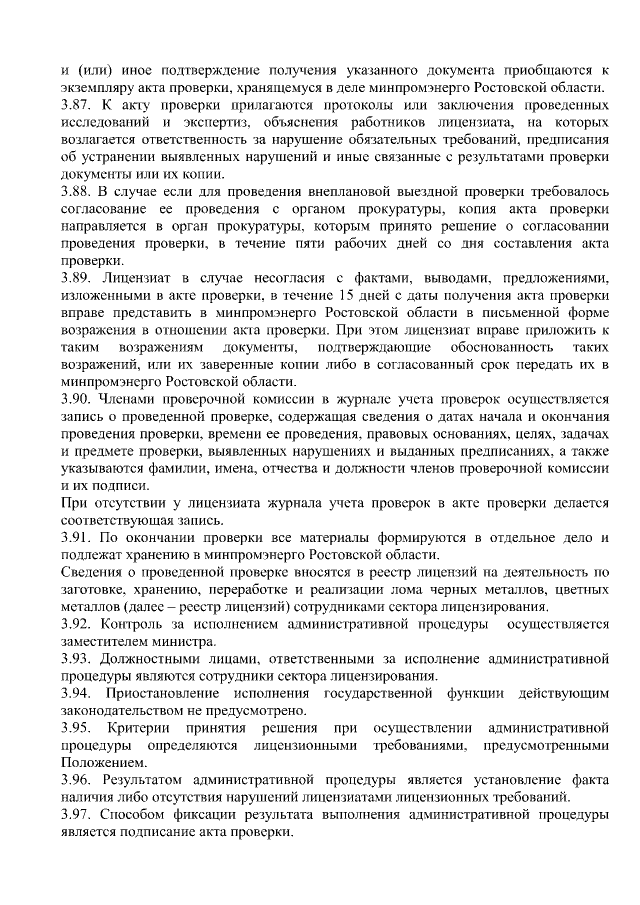 и (или) иное подтверждение получения указанного документа приобщаются к экземпляру акта проверки, хранящемуся в деле минпромэнерго Ростовской области.
3.87. К акту проверки прилагаются протоколы или заключения проведенных исследований и экспертиз, объяснения работников лицензиата, на которых возлагается ответственность за нарушение обязательных требований, предписания об устранении выявленных нарушений и иные связанные с результатами проверки документы или их копии.
3.88. В случае если для проведения внеплановой выездной проверки требовалось согласование ее проведения с органом прокуратуры, копия акта проверки направляется в орган прокуратуры, которым принято решение о согласовании проведения проверки, в течение пяти рабочих дней со дня составления акта проверки.
3.89. Лицензиат в случае несогласия с фактами, выводами, предложениями, изложенными в акте проверки, в течение 15 дней с даты получения акта проверки вправе представить в минпромэнерго Ростовской области в письменной форме возражения в отношении акта проверки. При этом лицензиат вправе приложить к таким возражениям документы, подтверждающие обоснованность таких возражений, или их заверенные копии либо в согласованный срок передать их в минпромэнерго Ростовской области.
3.90. Членами проверочной комиссии в журнале учета проверок осуществляется запись о проведенной проверке, содержащая сведения о датах начала и окончания проведения проверки, времени ее проведения, правовых основаниях, целях, задачах и предмете проверки, выявленных нарушениях и выданных предписаниях, а также указываются фамилии, имена, отчества и должности членов проверочной комиссии и их подписи.
При отсутствии у лицензиата журнала учета проверок в акте проверки делается соответствующая запись.
3.91. По окончании проверки все материалы формируются в отдельное дело и подлежат хранению в минпромэнерго Ростовской области.
Сведения о проведенной проверке вносятся в реестр лицензий на деятельность по заготовке, хранению, переработке и реализации лома черных металлов, цветных металлов (далее – реестр лицензий) сотрудниками сектора лицензирования.
3.92. Контроль за исполнением административной процедуры осуществляется заместителем министра.
3.93. Должностными лицами, ответственными за исполнение административной процедуры являются сотрудники сектора лицензирования.
3.94. Приостановление исполнения государственной функции действующим законодательством не предусмотрено.
3.95. Критерии принятия решения при осуществлении административной процедуры определяются лицензионными требованиями, предусмотренными Положением.
3.96. Результатом административной процедуры является установление факта наличия либо отсутствия нарушений лицензиатами лицензионных требований.
3.97. Способом фиксации результата выполнения административной процедуры является подписание акта проверки.